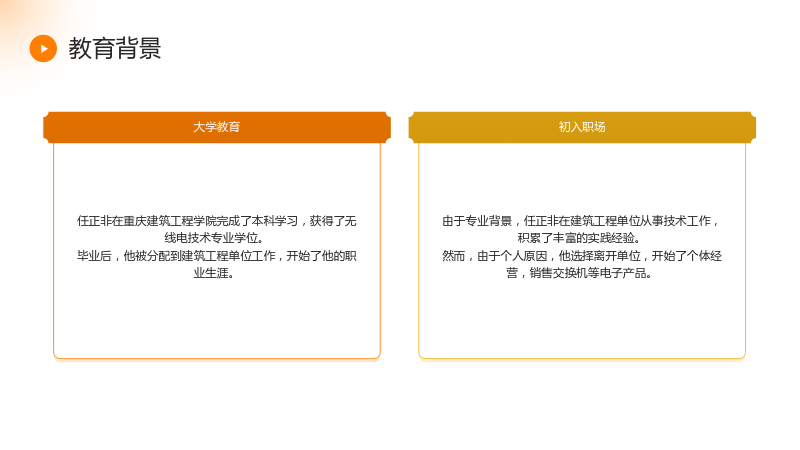 教育背景

大学教育

任正非在重庆建筑工程学院完成了本科学习，获得了无线电技术专业学位。
毕业后，他被分配到建筑工程单位工作，开始了他的职业生涯。

初入职场

由于专业背景，任正非在建筑工程单位从事技术工作，积累了丰富的实践经验。
然而，由于个人原因，他选择离开单位，开始了个体经营，销售交换机等电子产品。